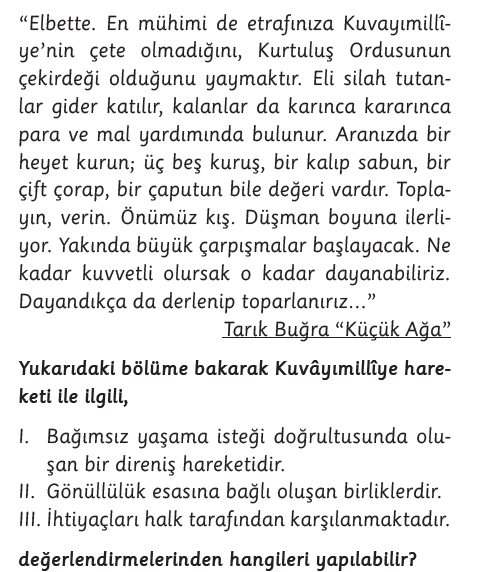 “Elbette. En mühimi de etrafınıza Kuvayımillîye’nin çete olmadığını, Kurtuluş Ordusunun çekirdeği olduğunu yaymaktır. Eli silah tutanlar gider katılır, kalanlar da karınca kararınca para ve mal yardımında bulunur. Aranızda bir heyet kurun; üç beş kuruş, bir kalıp sabun, bir çift çorap, bir çaputun bile değeri vardır. Toplayın, verin. Önümüz kış. Düşman boyuna ilerliyor. Yakında büyük çarpışmalar başlayacak. Ne kadar kuvvetli olursak o kadar dayanabiliriz. Dayandıkça da derlenip toparlanırız...”

Tarık Buğra “Küçük Ağa”

Yukarıdaki bölüme bakarak Kuvâyımillîye hareketi ile ilgili,

I. Bağımsız yaşama isteği doğrultusunda oluşan bir direniş hareketidir.
II. Gönüllülük esasına bağlı oluşan birliklerdir.
III. İhtiyaçları halk tarafından karşılanmaktadır.

değerlendirmelerinden hangileri yapılabilir?